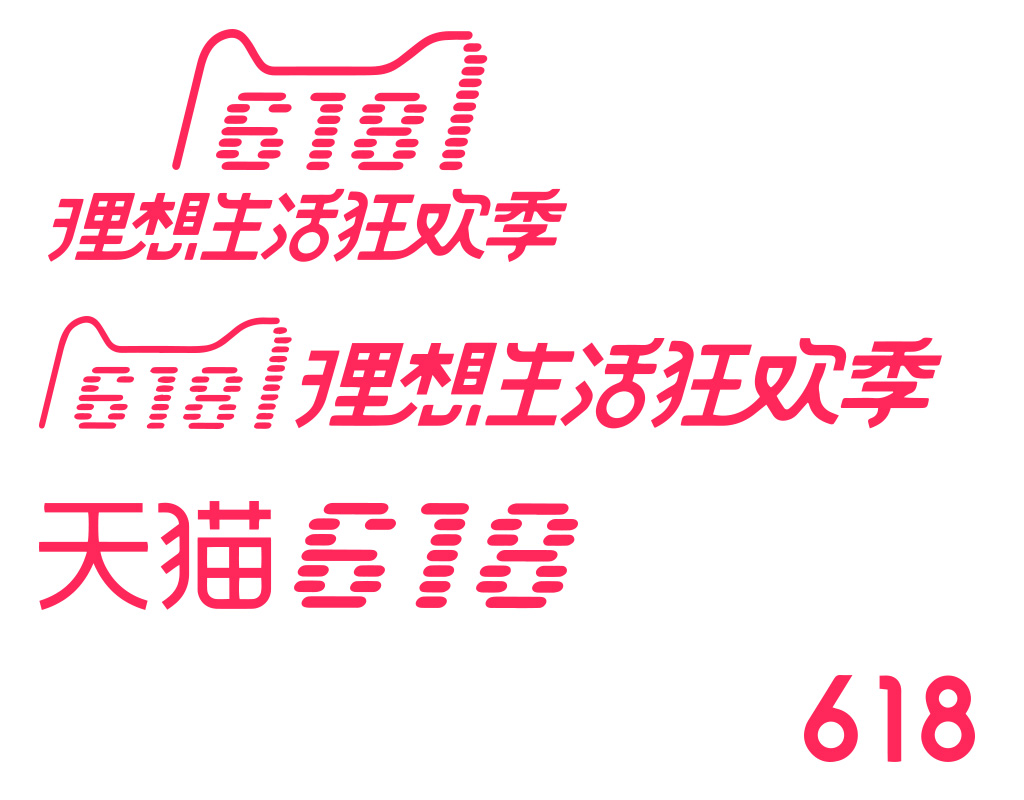 618
理想生活狂欢季

618 理想生活狂欢季

天猫 618

618